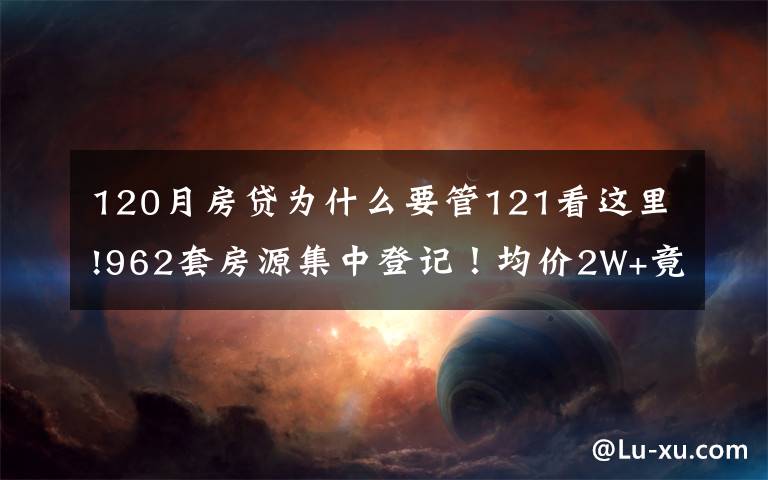 120月房贷为什么要管121看这里!962套房源集中登记！均价2W+竟

@Lu-xu.com